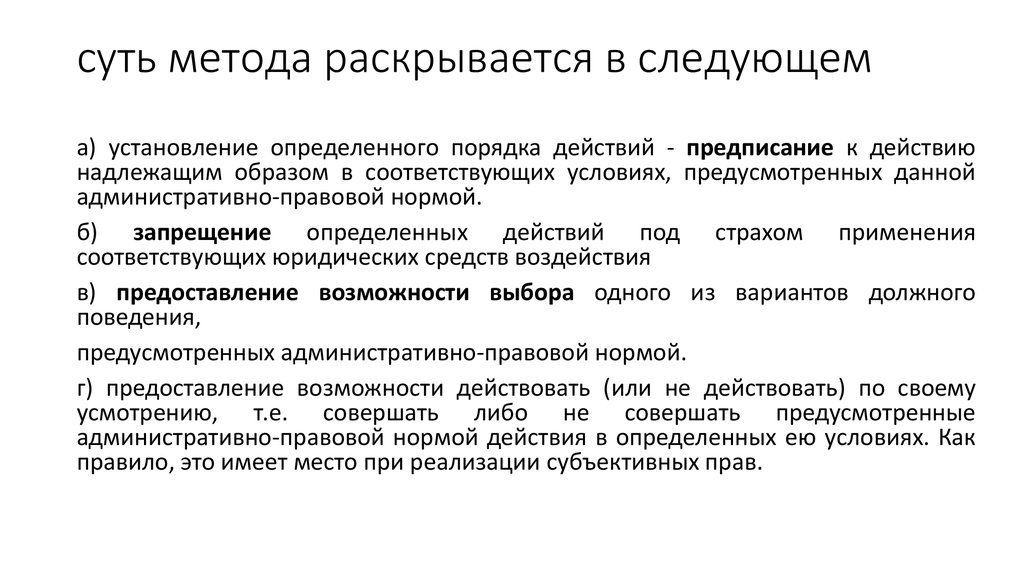 суть метода раскрывается в следующем

а) установление определенного порядка действий - предписание к действию надлежащим образом в соответствующих условиях, предусмотренных данной административно-правовой нормой.

б) запрещение определенных действий под страхом применения соответствующих юридических средств воздействия

в) предоставление возможности выбора одного из вариантов должного поведения,

предусмотренных административно-правовой нормой.

г) предоставление возможности действовать (или не действовать) по своему усмотрению, т.е. совершать либо не совершать предусмотренные административно-правовой нормой действия в определенных ею условиях. Как правило, это имеет место при реализации субъективных прав.